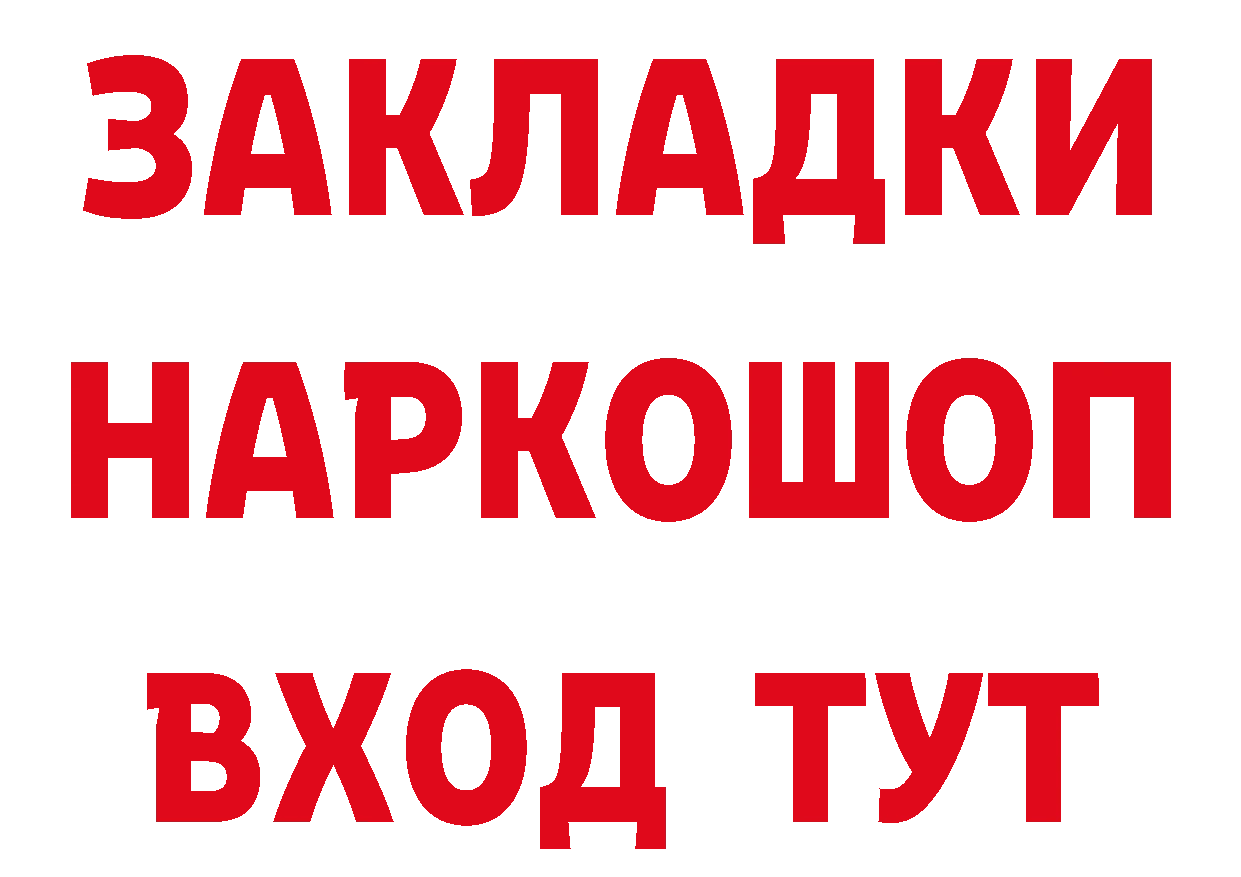 ЗАКЛАДКИ НАРКОШОП ВХОД ТУТ